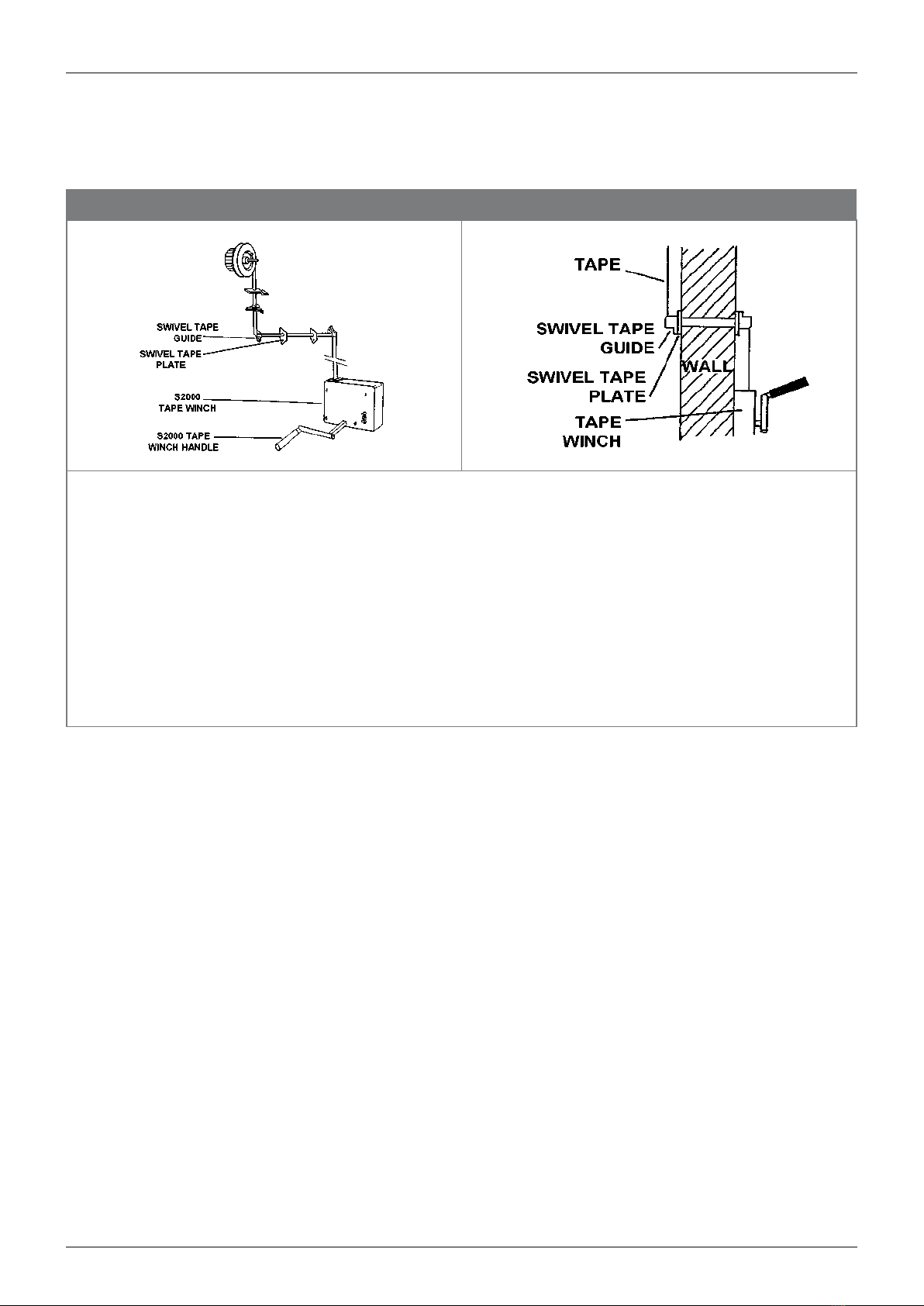 SWIVEL TAPE GUIDE
SWIVEL TAPE PLATE
S2000 TAPE WINCH
S2000 TAPE WINCH HANDLE

TAPE
SWIVEL TAPE GUIDE
SWIVEL TAPE PLATE
WALL
TAPE WINCH